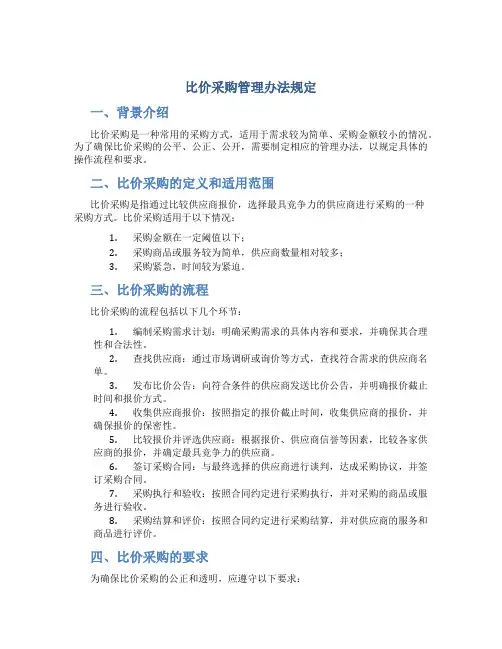 比价采购管理办法规定

一、背景介绍

比价采购是一种常用的采购方式，适用于需求较为简单、采购金额较小的情况。为了确保比价采购的公平、公正、公开，需要制定相应的管理办法，以规定具体的操作流程和要求。

二、比价采购的定义和适用范围

比价采购是指通过比较供应商报价，选择最具竞争力的供应商进行采购的一种采购方式。比价采购适用于以下情况：

1. 采购金额在一定阈值以下；
2. 采购商品或服务较为简单，供应商数量相对较多；
3. 采购紧急，时间较为紧迫。

三、比价采购的流程

比价采购的流程包括以下几个环节：

1. 编制采购需求计划：明确采购需求的具体内容和要求，并确保其合理性和合法性。
2. 查找供应商：通过市场调研或询价等方式，查找符合需求的供应商名单。
3. 发布比价公告：向符合条件的供应商发送比价公告，并明确报价截止时间和报价方式。
4. 收集供应商报价：按照指定的报价截止时间，收集供应商的报价，并确保报价的保密性。
5. 比较报价并评选供应商：根据报价、供应商信誉等因素，比较各家供应商的报价，并确定最具竞争力的供应商。
6. 签订采购合同：与最终选择的供应商进行谈判，达成采购协议，并签订采购合同。
7. 采购执行和验收：按照合同约定进行采购执行，并对采购的商品或服务进行验收。
8. 采购结算和评价：按照合同约定进行采购结算，并对供应商的服务和商品进行评价。

四、比价采购的要求

为确保比价采购的公正和透明，应遵守以下要求：